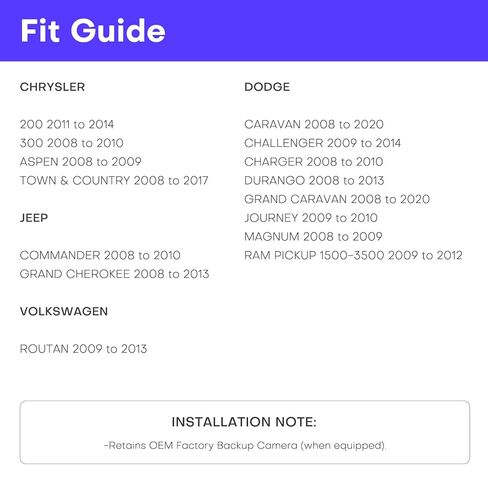 Fit Guide

CHRYSLER

200 2011 to 2014
300 2008 to 2010
ASPEN 2008 to 2009
TOWN & COUNTRY 2008 to 2017

JEEP

COMMANDER 2008 to 2010
GRAND CHEROKEE 2008 to 2013

VOLKSWAGEN

ROUTAN 2009 to 2013

DODGE

CARAVAN 2008 to 2020
CHALLENGER 2009 to 2014
CHARGER 2008 to 2010
DURANGO 2008 to 2013
GRAND CARAVAN 2008 to 2020
JOURNEY 2009 to 2010
MAGNUM 2008 to 2009
RAM PICKUP 1500-3500 2009 to 2012

INSTALLATION NOTE:

-Retains OEM Factory Backup Camera (when equipped).